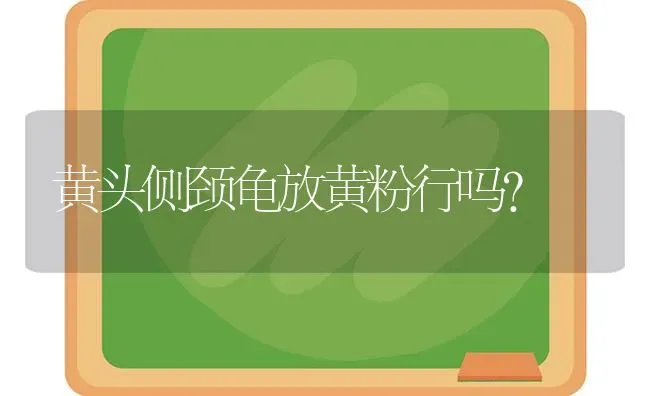 黄头侧颈龟放黄粉行吗?